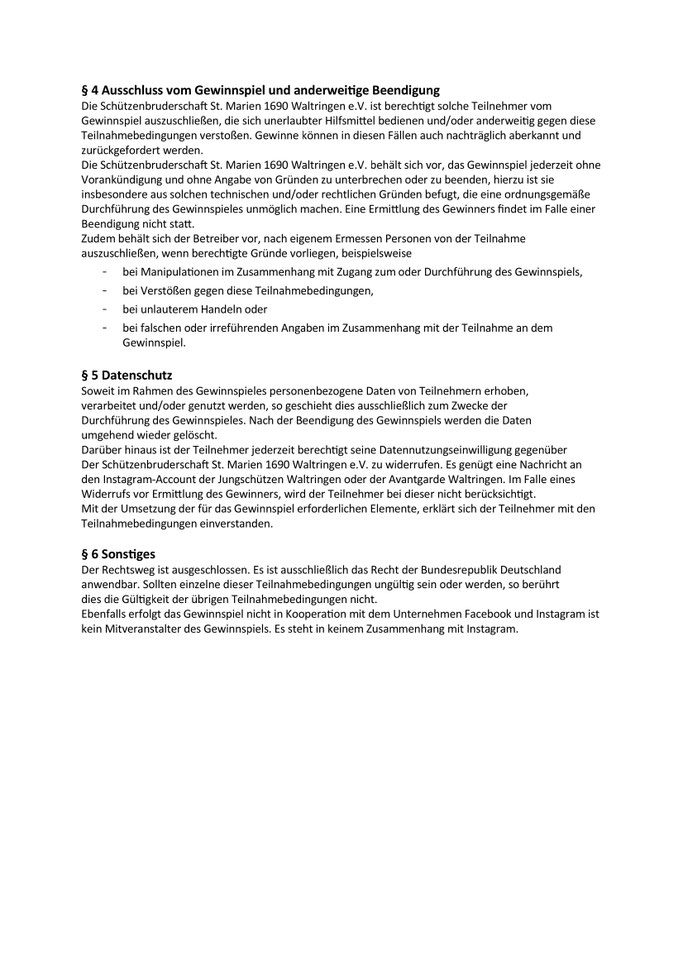 § 4 Ausschluss vom Gewinnspiel und anderweitige Beendigung
Die Schützenbruderschaft St. Marien 1690 Waltringen e.V. ist berechtigt solche Teilnehmer vom Gewinnspiel auszuschließen, die sich unerlaubter Hilfsmittel bedienen und/oder anderweitig gegen diese Teilnahmebedingungen verstoßen. Gewinne können in diesen Fällen auch nachträglich aberkannt und zurückgefordert werden.
Die Schützenbruderschaft St. Marien 1690 Waltringen e.V. behält sich vor, das Gewinnspiel jederzeit ohne Vorankündigung und ohne Angabe von Gründen zu unterbrechen oder zu beenden, hierzu ist sie insbesondere aus solchen technischen und/oder rechtlichen Gründen befugt, die eine ordnungsgemäße Durchführung des Gewinnspieles unmöglich machen. Eine Ermittlung des Gewinners findet im Falle einer Beendigung nicht statt.
Zudem behält sich der Betreiber vor, nach eigenem Ermessen Personen von der Teilnahme auszuschließen, wenn berechtigte Gründe vorliegen, beispielsweise
- bei Manipulationen im Zusammenhang mit Zugang zum oder Durchführung des Gewinnspiels,
- bei Verstößen gegen diese Teilnahmebedingungen,
- bei unlauterem Handeln oder
- bei falschen oder irreführenden Angaben im Zusammenhang mit der Teilnahme an dem Gewinnspiel.

§ 5 Datenschutz
Soweit im Rahmen des Gewinnspieles personenbezogene Daten von Teilnehmern erhoben, verarbeitet und/oder genutzt werden, so geschieht dies ausschließlich zum Zwecke der Durchführung des Gewinnspieles. Nach der Beendigung des Gewinnspiels werden die Daten umgehend wieder gelöscht.
Darüber hinaus ist der Teilnehmer jederzeit berechtigt seine Datennutzungseinwilligung gegenüber Der Schützenbruderschaft St. Marien 1690 Waltringen e.V. zu widerrufen. Es genügt eine Nachricht an den Instagram-Account der Jungschützen Waltringen oder der Avantgarde Waltringen. Im Falle eines Widerrufs vor Ermittlung des Gewinners, wird der Teilnehmer bei dieser nicht berücksichtigt.
Mit der Umsetzung der für das Gewinnspiel erforderlichen Elemente, erklärt sich der Teilnehmer mit den Teilnahmebedingungen einverstanden.

§ 6 Sonstiges
Der Rechtsweg ist ausgeschlossen. Es ist ausschließlich das Recht der Bundesrepublik Deutschland anwendbar. Sollten einzelne dieser Teilnahmebedingungen ungültig sein oder werden, so berührt dies die Gültigkeit der übrigen Teilnahmebedingungen nicht.
Ebenfalls erfolgt das Gewinnspiel nicht in Kooperation mit dem Unternehmen Facebook und Instagram ist kein Mitveranstalter des Gewinnspiels. Es steht in keinem Zusammenhang mit Instagram.